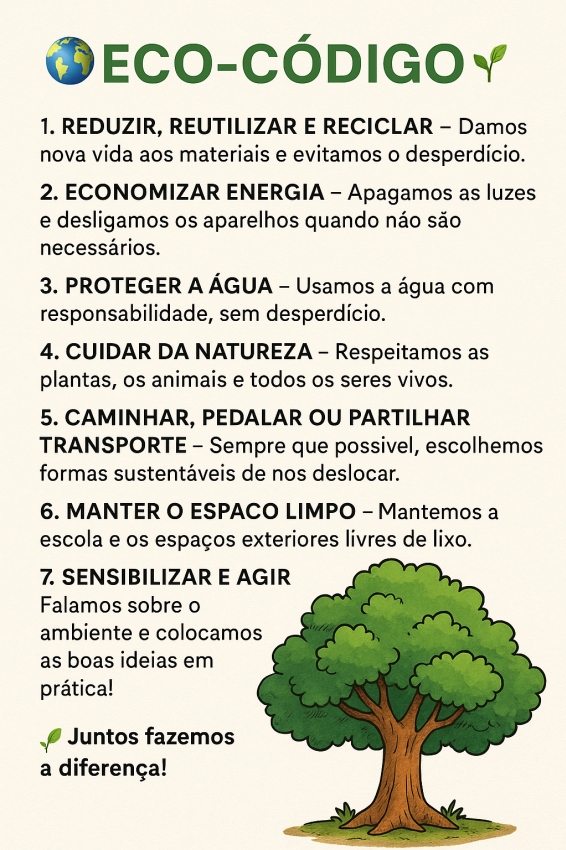 ECO-CÓDIGO

1. REDUZIR, REUTILIZAR E RECICLAR – Damos nova vida aos materiais e evitamos o desperdício.

2. ECONOMIZAR ENERGIA – Apagamos as luzes e desligamos os aparelhos quando náo são necessários.

3. PROTEGER A ÁGUA – Usamos a água com responsabilidade, sem desperdício.

4. CUIDAR DA NATUREZA – Respeitamos as plantas, os animais e todos os seres vivos.

5. CAMINHAR, PEDALAR OU PARTILHAR TRANSPORTE – Sempre que possivel, escolhemos formas sustentáveis de nos deslocar.

6. MANTER O ESPACO LIMPO – Mantemos a escola e os espaços exteriores livres de lixo.

7. SENSIBILIZAR E AGIR
Falamos sobre o ambiente e colocamos as boas ideias em prática!

Juntos fazemos a diferença!